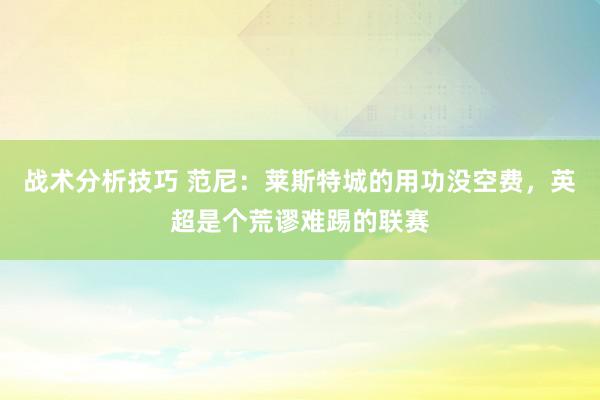 战术分析技巧 范尼：莱斯特城的用功没空费，英超是个荒谬难踢的联赛